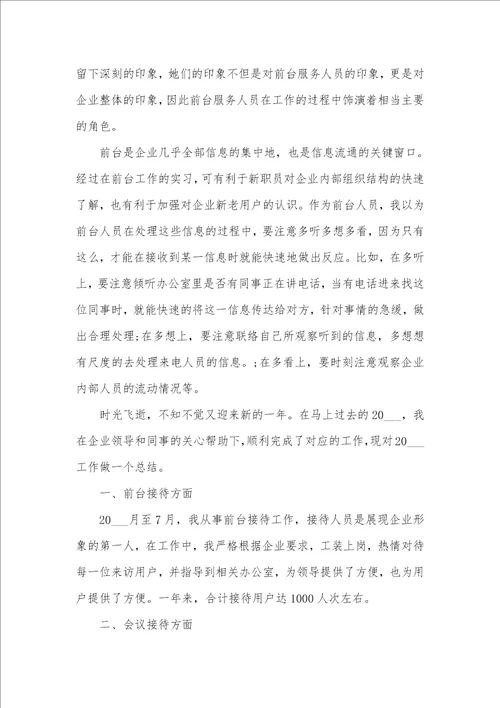 留下深刻的印象，她们的印象不但是对前台服务人员的印象，更是对企业整体的印象，因此前台服务人员在工作的过程中饰演着相当主要的角色。

前台是企业几乎全部信息的集中地，也是信息流通的关键窗口。经过在前台工作的实习，可有利于新职员对企业内部组织结构的快速了解，也有利于加强对企业新老用户的认识。作为前台人员，我以为前台人员在处理这些信息的过程中，要注意多听多想多看，因为只有这么，才能在接收到某一信息时就能快速地做出反应。比如，在多听上，要注意倾听办公室里是否有同事正在讲电话，当有电话进来找这位同事时，就能快速的将这一信息传达给对方，针对事情的急缓，做出合理处理；在多想上，要注意联络自己所观察听到的信息，多想想有尺度的去处理来电人员的信息。；在多看上，要时刻注意观察企业内部人员的流动情况等。

时光飞逝，不知不觉又迎来新的一年。在马上过去的20___，我在企业领导和同事的关心帮助下，顺利完成了对应的工作，现对20___工作做一个总结。

一、前台接待方面

20___月至7月，我从事前台接待工作，接待人员是展现企业形象的第一人，在工作中，我严格根据企业要求，工装上岗，热情对待每一位来访用户，并指导到相关办公室，为领导提供了方便，也为用户提供了方便。一年来，合计接待用户达1000人次左右。

二、会议接待方面